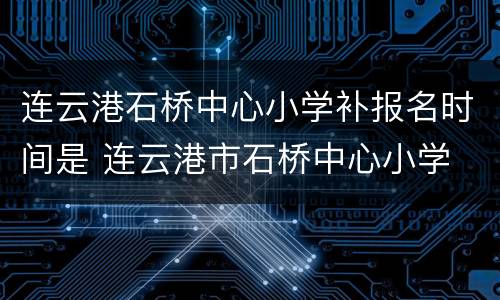 连云港石桥中心小学补报名时间是 连云港市石桥中心小学